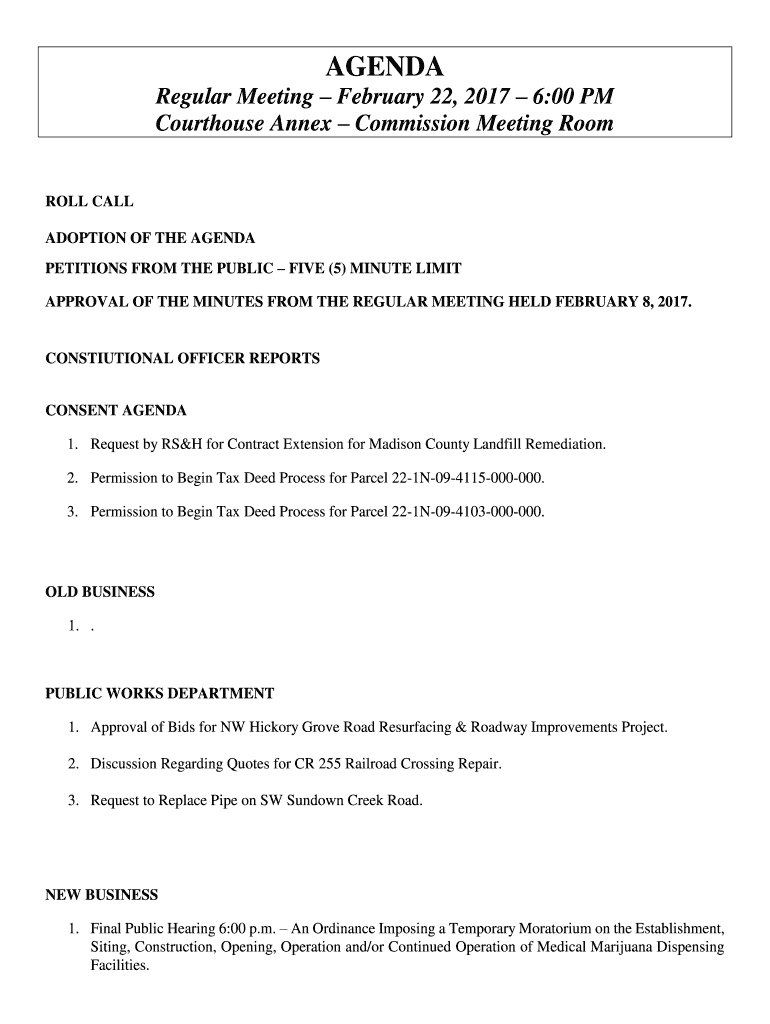 AGENDA

Regular Meeting – February 22, 2017 – 6:00 PM
Courthouse Annex – Commission Meeting Room

ROLL CALL

ADOPTION OF THE AGENDA

PETITIONS FROM THE PUBLIC – FIVE (5) MINUTE LIMIT

APPROVAL OF THE MINUTES FROM THE REGULAR MEETING HELD FEBRUARY 8, 2017.

CONSTIUTIONAL OFFICER REPORTS

CONSENT AGENDA

1. Request by RS&H for Contract Extension for Madison County Landfill Remediation.

2. Permission to Begin Tax Deed Process for Parcel 22-1N-09-4115-000-000.

3. Permission to Begin Tax Deed Process for Parcel 22-1N-09-4103-000-000.

OLD BUSINESS

1. .

PUBLIC WORKS DEPARTMENT

1. Approval of Bids for NW Hickory Grove Road Resurfacing & Roadway Improvements Project.

2. Discussion Regarding Quotes for CR 255 Railroad Crossing Repair.

3. Request to Replace Pipe on SW Sundown Creek Road.

NEW BUSINESS

1. Final Public Hearing 6:00 p.m. – An Ordinance Imposing a Temporary Moratorium on the Establishment, Siting, Construction, Opening, Operation and/or Continued Operation of Medical Marijuana Dispensing Facilities.